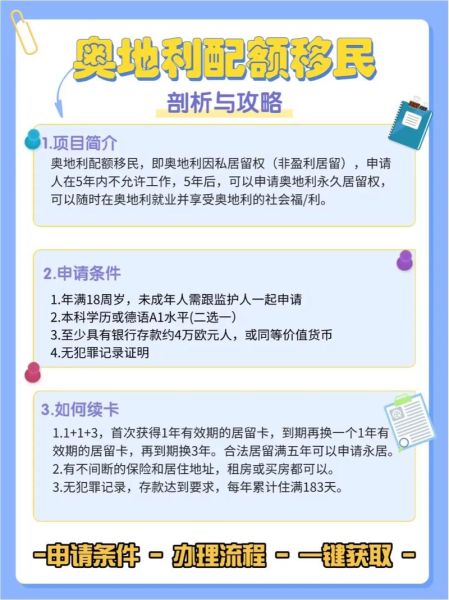 奥地利配额移民

剖析与攻略

1.项目简介

奥地利配额移民，即奥地利因私居留权（非盈利居留），申请人在5年内不允许工作，5年后，可以申请奥地利永久居留权，可以随时在奥地利就业并享受奥地利的社会福/利。

2.申请条件

1.年满18周岁，未成年人需跟监护人一起申请
2.本科学历或德语A1水平(二选一)
3.至少具有银行存款约4万欧元人，或同等价值货币
4.无犯罪记录证明

3.如何续卡

1.1+1+3，首次获得1年有效期的居留卡，到期再换一个1年有效期的居留卡，再到期换3年。合法居留满五年可以申请永居。
2.有不间断的保险和居住地址，租房或买房都可以。
3.无犯罪记录，存款达到要求，每年累计住满183天。

-申请条件 - 办理流程 - 一键获取 -